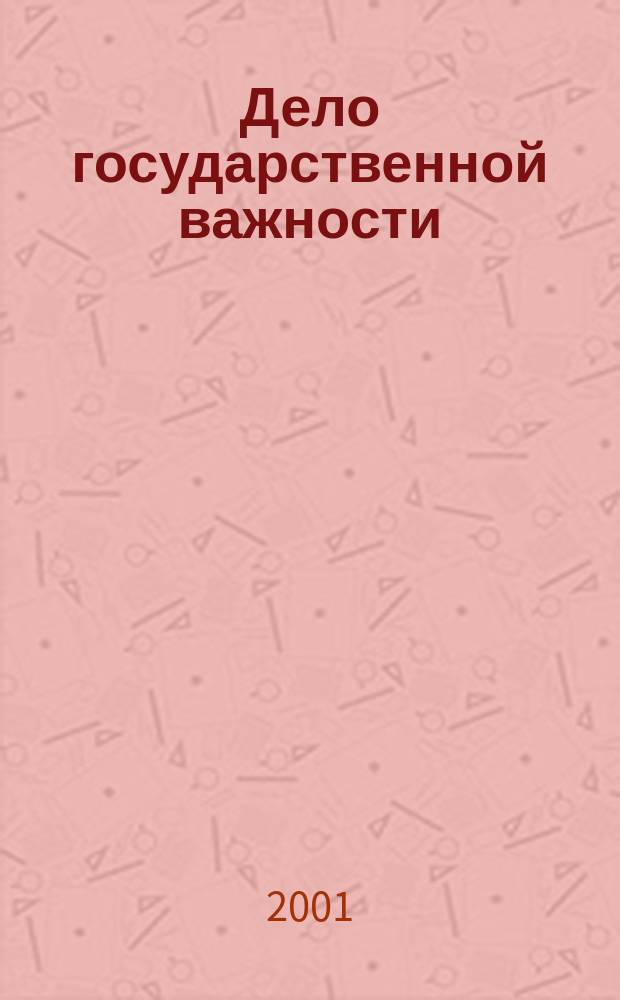 Дело государственной важности

2001